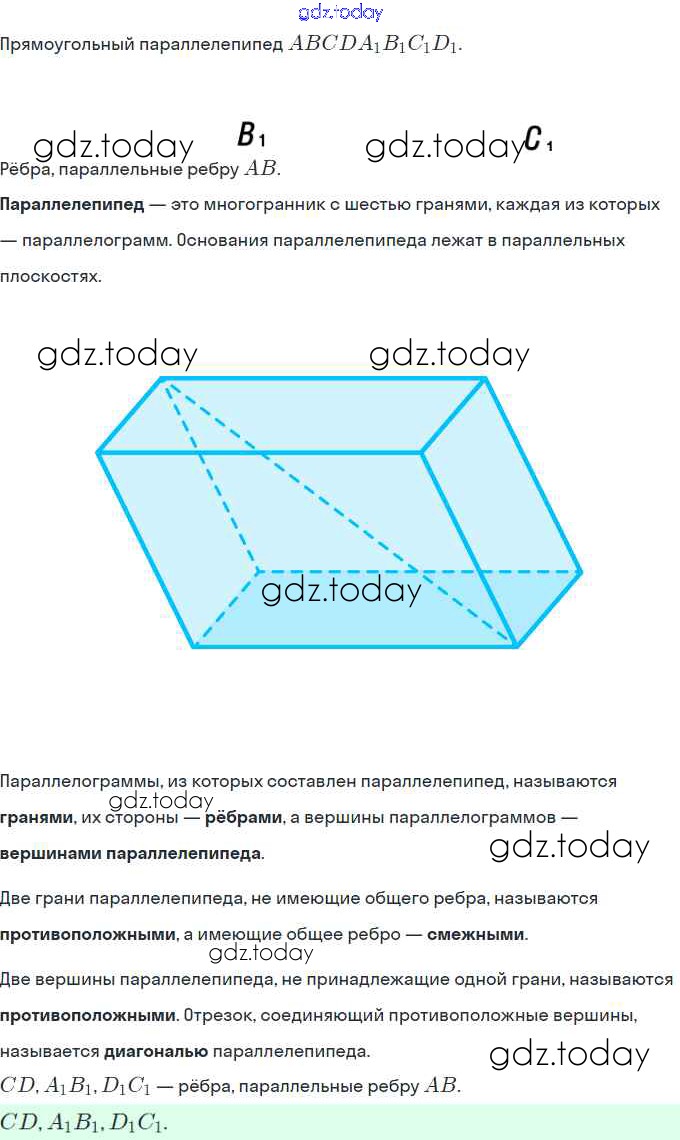 gdz.today

Прямоугольный параллелепипед $ABCDA_1B_1C_1D_1$.

gdz.today $B_1$ gdz.today $C_1$

Рёбра, параллельные ребру $AB$.

**Параллелепипед** — это многогранник с шестью гранями, каждая из которых — параллелограмм. Основания параллелепипеда лежат в параллельных плоскостях.

gdz.today gdz.today

gdz.today

Параллелограммы, из которых составлен параллелепипед, называются **гранями**, их стороны — **рёбрами**, а вершины параллелограммов — **вершинами параллелепипеда**.

gdz.today

gdz.today

Две грани параллелепипеда, не имеющие общего ребра, называются **противоположными**, а имеющие общее ребро — **смежными**.

gdz.today

Две вершины параллелепипеда, не принадлежащие одной грани, называются **противоположными**. Отрезок, соединяющий противоположные вершины, называется **диагональю** параллелепипеда.

gdz.today

$CD, A_1B_1, D_1C_1$ — рёбра, параллельные ребру $AB$.

$CD, A_1B_1, D_1C_1$.